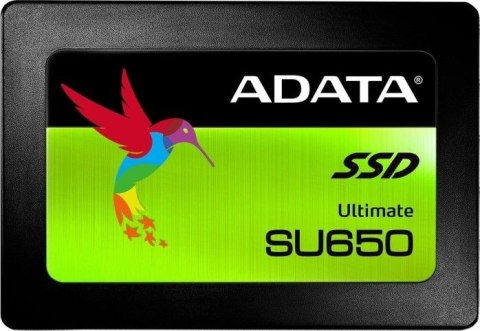 ADATA®

SSD

Ultimate

SU650